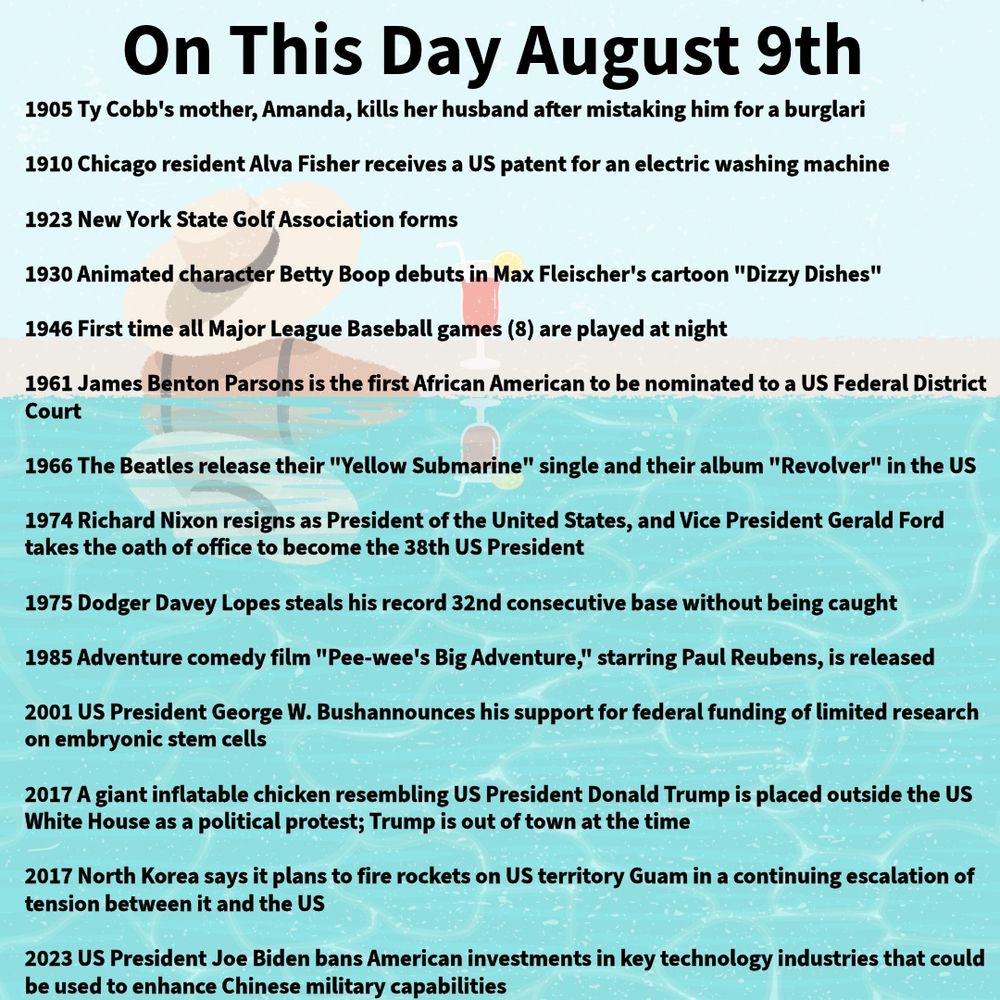 On This Day August 9th

1905 Ty Cobb's mother, Amanda, kills her husband after mistaking him for a burglari

1910 Chicago resident Alva Fisher receives a US patent for an electric washing machine

1923 New York State Golf Association forms

1930 Animated character Betty Boop debuts in Max Fleischer's cartoon "Dizzy Dishes"

1946 First time all Major League Baseball games (8) are played at night

1961 James Benton Parsons is the first African American to be nominated to a US Federal District Court

1966 The Beatles release their "Yellow Submarine" single and their album "Revolver" in the US

1974 Richard Nixon resigns as President of the United States, and Vice President Gerald Ford takes the oath of office to become the 38th US President

1975 Dodger Davey Lopes steals his record 32nd consecutive base without being caught

1985 Adventure comedy film "Pee-wee's Big Adventure," starring Paul Reubens, is released

2001 US President George W. Bushannounces his support for federal funding of limited research on embryonic stem cells

2017 A giant inflatable chicken resembling US President Donald Trump is placed outside the US White House as a political protest; Trump is out of town at the time

2017 North Korea says it plans to fire rockets on US territory Guam in a continuing escalation of tension between it and the US

2023 US President Joe Biden bans American investments in key technology industries that could be used to enhance Chinese military capabilities